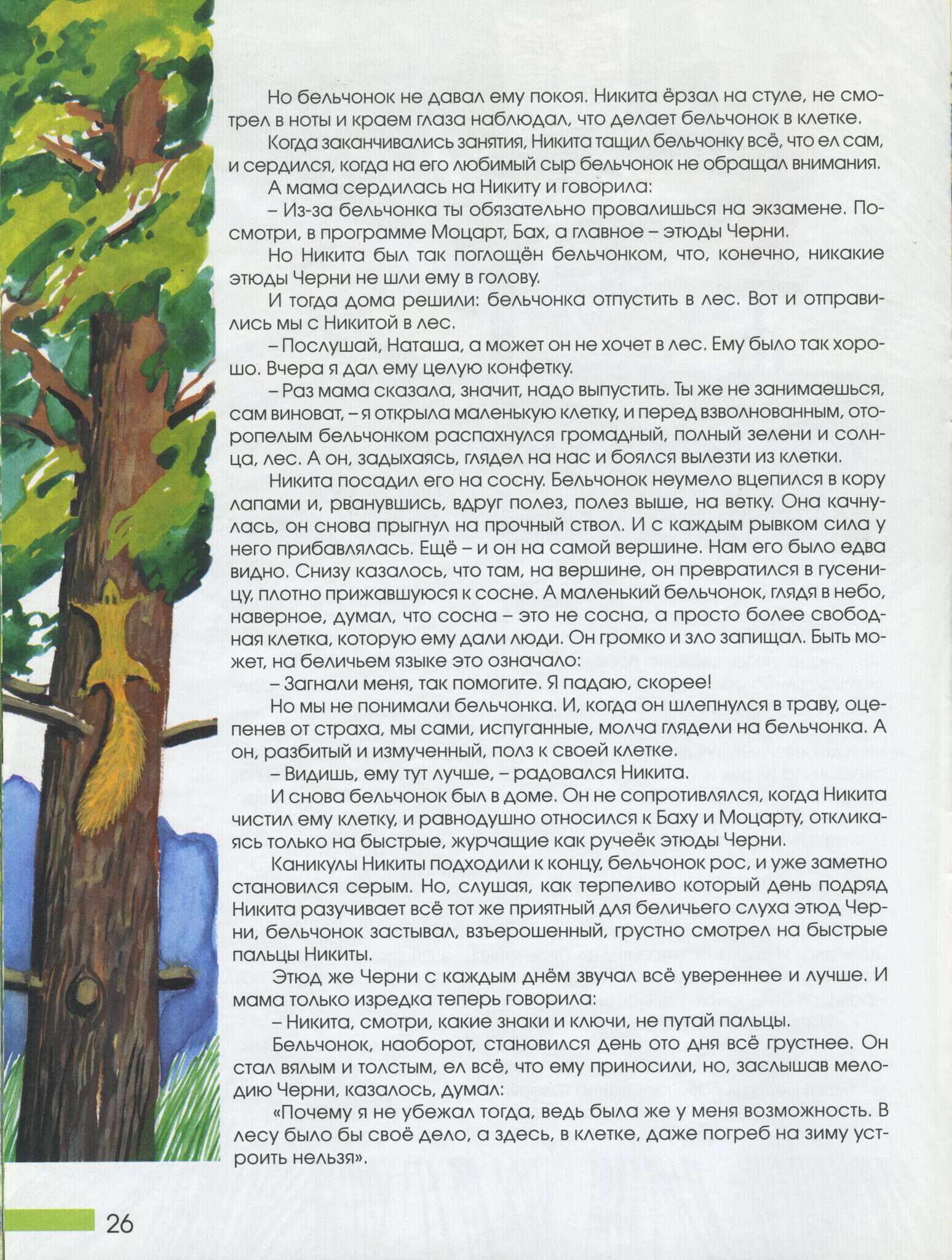 Но бельчонок не давал ему покоя. Никита ёрзал на стуле, не смотрел в ноты и краем глаза наблюдал, что делает бельчонок в клетке.

Когда заканчивались занятия, Никита тащил бельчонку всё, что ел сам, и сердился, когда на его любимый сыр бельчонок не обращал внимания.

А мама сердилась на Никиту и говорила:

– Из-за бельчонка ты обязательно провалишься на экзамене. Посмотри, в программе Моцарт, Бах, а главное – этюды Черни.

Но Никита был так поглощён бельчонком, что, конечно, никакие этюды Черни не шли ему в голову.

И тогда дома решили: бельчонка отпустить в лес. Вот и отправились мы с Никитой в лес.

– Послушай, Наташа, а может он не хочет в лес. Ему было так хорошо. Вчера я дал ему целую конфетку.

– Раз мама сказала, значит, надо выпустить. Ты же не занимаешься, сам виноват, – я открыла маленькую клетку, и перед взволнованным, оторопелым бельчонком распахнулся громадный, полный зелени и солнца, лес. А он, задыхаясь, глядел на нас и боялся вылезти из клетки.

Никита посадил его на сосну. Бельчонок неумело вцепился в кору лапами и, рванувшись, вдруг полез, полез выше, на ветку. Она качнулась, он снова прыгнул на прочный ствол. И с каждым рывком сила у него прибавлялась. Ещё – и он на самой вершине. Нам его было едва видно. Снизу казалось, что там, на вершине, он превратился в гусеницу, плотно прижавшуюся к сосне. А маленький бельчонок, глядя в небо, наверное, думал, что сосна – это не сосна, а просто более свободная клетка, которую ему дали люди. Он громко и зло запищал. Быть может, на беличьем языке это означало:

– Загнали меня, так помогите. Я падаю, скорее!

Но мы не понимали бельчонка. И, когда он шлепнулся в траву, оцепенев от страха, мы сами, испуганные, молча глядели на бельчонка. А он, разбитый и измученный, полз к своей клетке.

– Видишь, ему тут лучше, – радовался Никита.

И снова бельчонок был в доме. Он не сопротивлялся, когда Никита чистил ему клетку, и равнодушно относился к Баху и Моцарту, откликаясь только на быстрые, журчащие как ручеёк этюды Черни.

Каникулы Никиты подходили к концу, бельчонок рос, и уже заметно становился серым. Но, слушая, как терпеливо который день подряд Никита разучивает всё тот же приятный для беличьего слуха этюд Черни, бельчонок застывал, взъерошенный, грустно смотрел на быстрые пальцы Никиты.

Этюд же Черни с каждым днём звучал всё увереннее и лучше. И мама только изредка теперь говорила:

– Никита, смотри, какие знаки и ключи, не путай пальцы.

Бельчонок, наоборот, становился день ото дня всё грустнее. Он стал вялым и толстым, ел всё, что ему приносили, но, заслышав мелодию Черни, казалось, думал:

«Почему я не убежал тогда, ведь была же у меня возможность. В лесу было бы своё дело, а здесь, в клетке, даже погреб на зиму устроить нельзя».

26